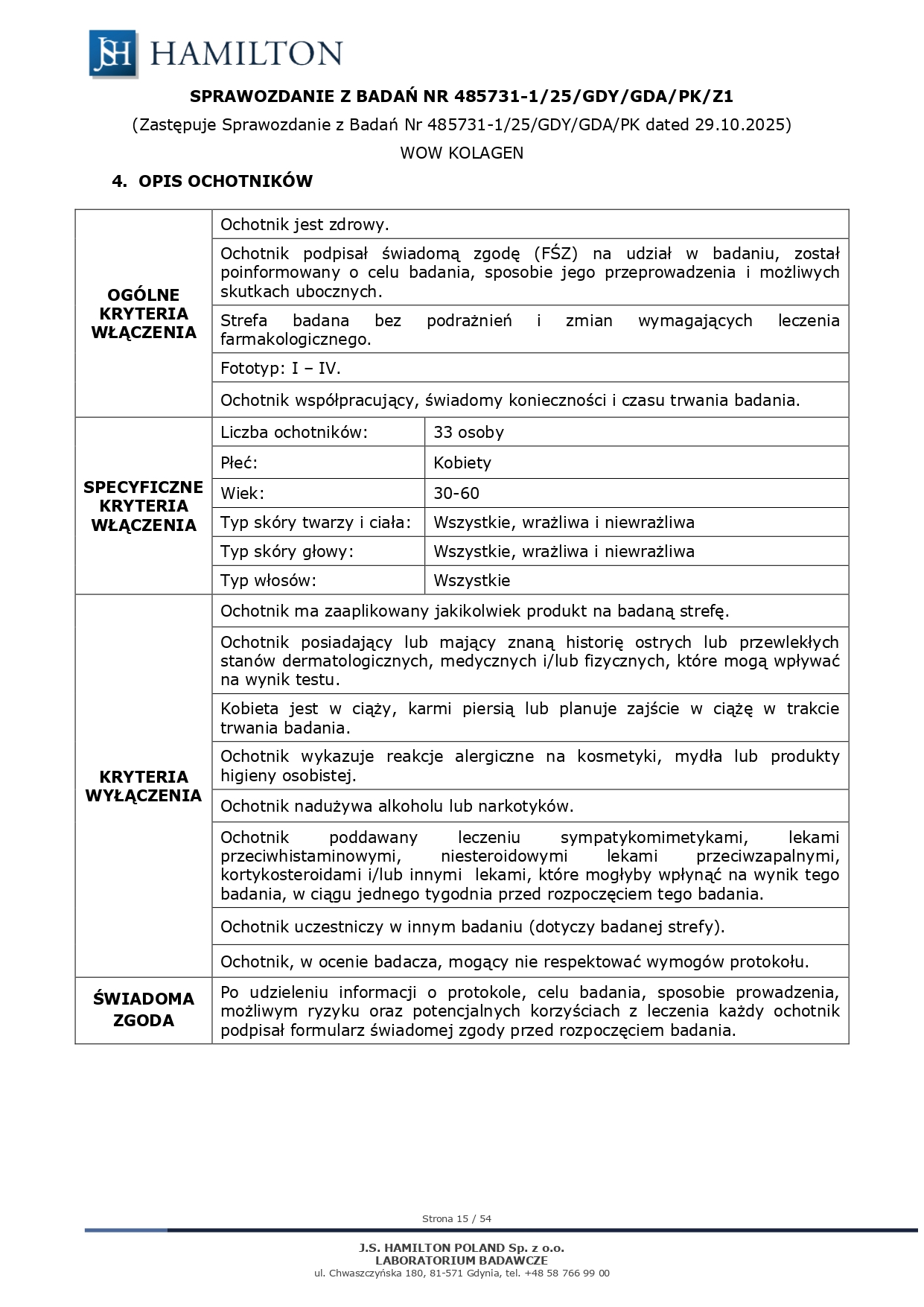 JSH HAMILTON

SPRAWOZDANIE Z BADAŃ NR 485731-1/25/GDY/GDA/PK/Z1

(Zastępuje Sprawozdanie z Badań Nr 485731-1/25/GDY/GDA/PK dated 29.10.2025)

WOW KOLAGEN

4. OPIS OCHOTNIKÓW

| | | |
|---|---|---|
| OGÓLNE KRYTERIA WŁĄCZENIA | Ochotnik jest zdrowy. | |
| | Ochotnik podpisał świadomą zgodę (FŚZ) na udział w badaniu, został poinformowany o celu badania, sposobie jego przeprowadzenia i możliwych skutkach ubocznych. | |
| | Strefa badana bez podrażnień i zmian wymagających leczenia farmakologicznego. | |
| | Fototyp: I – IV. | |
| | Ochotnik współpracujący, świadomy konieczności i czasu trwania badania. | |
| SPECYFICZNE KRYTERIA WŁĄCZENIA | Liczba ochotników: | 33 osoby |
| | Płeć: | Kobiety |
| | Wiek: | 30-60 |
| | Typ skóry twarzy i ciała: | Wszystkie, wrażliwa i niewrażliwa |
| | Typ skóry głowy: | Wszystkie, wrażliwa i niewrażliwa |
| | Typ włosów: | Wszystkie |
| KRYTERIA WYŁĄCZENIA | Ochotnik ma zaaplikowany jakikolwiek produkt na badaną strefę. | |
| | Ochotnik posiadający lub mający znaną historię ostrych lub przewlekłych stanów dermatologicznych, medycznych i/lub fizycznych, które mogą wpływać na wynik testu. | |
| | Kobieta jest w ciąży, karmi piersią lub planuje zajście w ciążę w trakcie trwania badania. | |
| | Ochotnik wykazuje reakcje alergiczne na kosmetyki, mydła lub produkty higieny osobistej. | |
| | Ochotnik nadużywa alkoholu lub narkotyków. | |
| | Ochotnik poddawany leczeniu sympatykomimetykami, lekami przeciwhistaminowymi, niesteroidowymi lekami przeciwzapalnymi, kortykosteroidami i/lub innymi lekami, które mogłyby wpłynąć na wynik tego badania, w ciągu jednego tygodnia przed rozpoczęciem tego badania. | |
| | Ochotnik uczestniczy w innym badaniu (dotyczy badanej strefy). | |
| | Ochotnik, w ocenie badacza, mogący nie respektować wymogów protokołu. | |
| ŚWIADOMA ZGODA | Po udzieleniu informacji o protokole, celu badania, sposobie prowadzenia, możliwym ryzyku oraz potencjalnych korzyściach z leczenia każdy ochotnik podpisał formularz świadomej zgody przed rozpoczęciem badania. | |

Strona 15 / 54

J.S. HAMILTON POLAND Sp. z o.o.
LABORATORIUM BADAWCZE
ul. Chwaszczyńska 180, 81-571 Gdynia, tel. +48 58 766 99 00